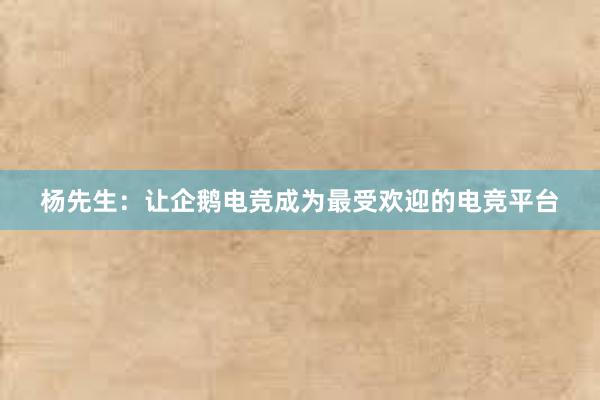 杨先生：让企鹅电竞成为最受欢迎的电竞平台